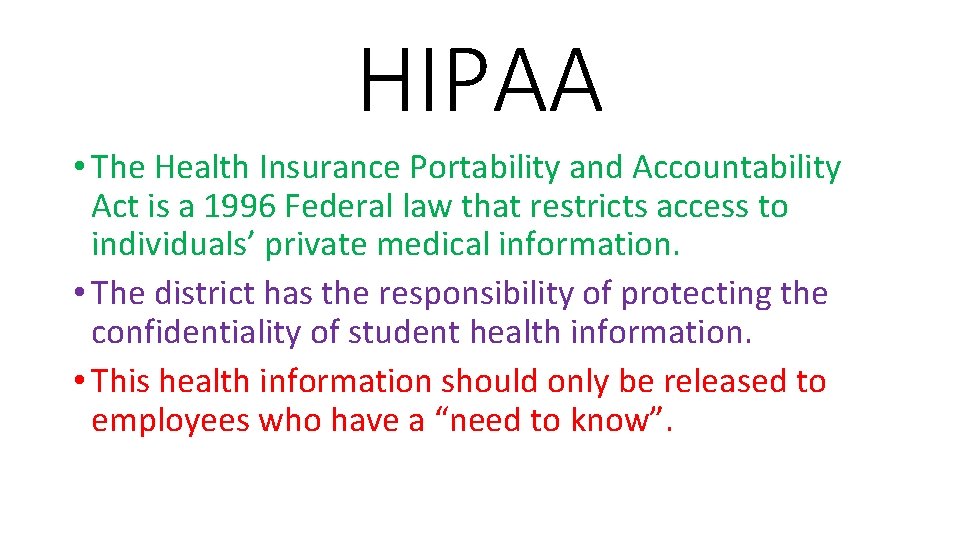 HIPAA

• The Health Insurance Portability and Accountability Act is a 1996 Federal law that restricts access to individuals’ private medical information.
• The district has the responsibility of protecting the confidentiality of student health information.
• This health information should only be released to employees who have a “need to know”.